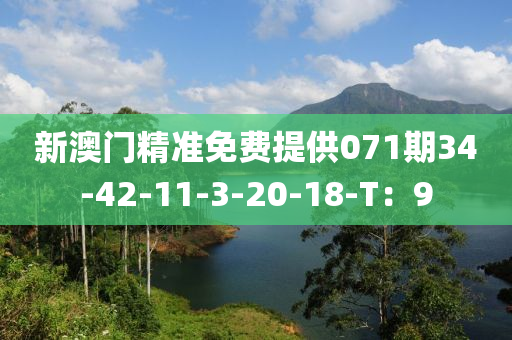 新澳门精准免费提供071期34-42-11-3-20-18-T：9